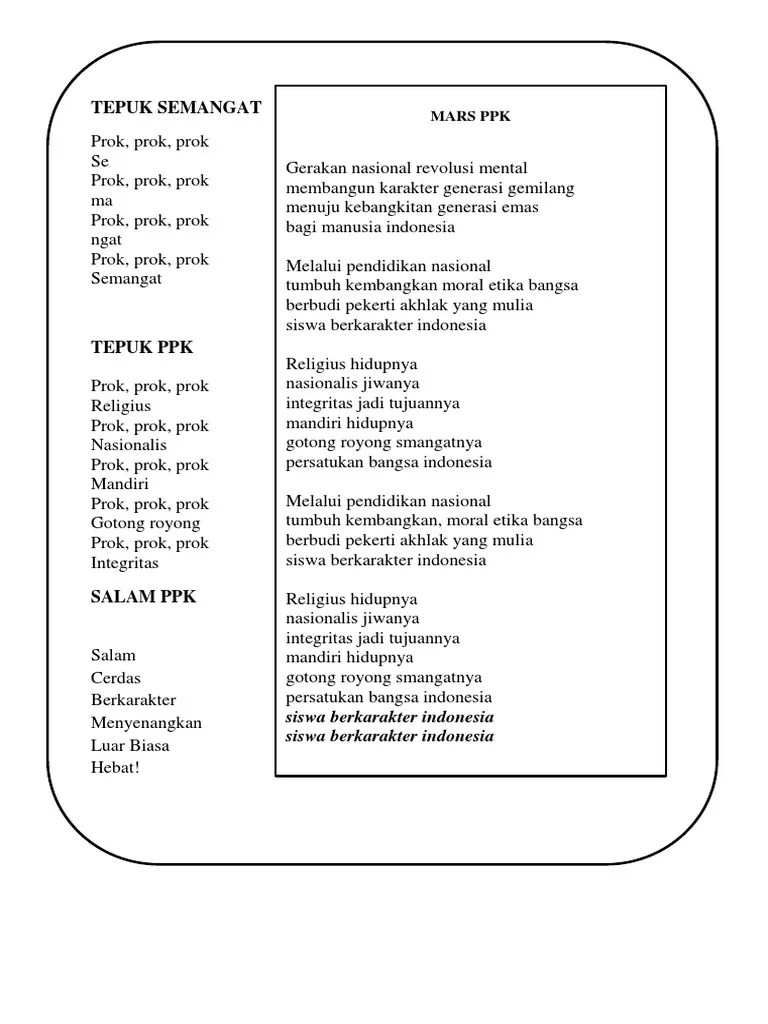 TEPUK SEMANGAT

Prok, prok, prok
Se
Prok, prok, prok
ma
Prok, prok, prok
ngat
Prok, prok, prok
Semangat

TEPUK PPK

Prok, prok, prok
Religius
Prok, prok, prok
Nasionalis
Prok, prok, prok
Mandiri
Prok, prok, prok
Gotong royong
Prok, prok, prok
Integritas

SALAM PPK

Salam
Cerdas
Berkarakter
Menyenangkan
Luar Biasa
Hebat!

MARS PPK

Gerakan nasional revolusi mental
membangun karakter generasi gemilang
menuju kebangkitan generasi emas
bagi manusia indonesia

Melalui pendidikan nasional
tumbuh kembangkan moral etika bangsa
berbudi pekerti akhlak yang mulia
siswa berkarakter indonesia

Religius hidupnya
nasionalis jiwanya
integritas jadi tujuannya
mandiri hidupnya
gotong royong smangatnya
persatukan bangsa indonesia

Melalui pendidikan nasional
tumbuh kembangkan, moral etika bangsa
berbudi pekerti akhlak yang mulia
siswa berkarakter indonesia

Religius hidupnya
nasionalis jiwanya
integritas jadi tujuannya
mandiri hidupnya
gotong royong smangatnya
persatukan bangsa indonesia
siswa berkarakter indonesia
siswa berkarakter indonesia